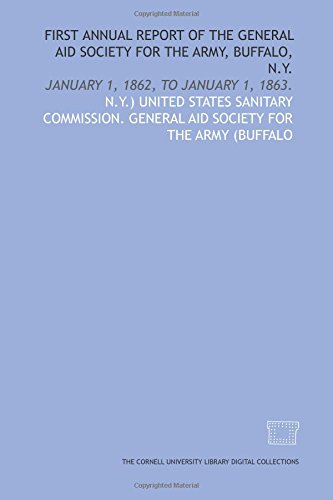 Copyrighted Material

FIRST ANNUAL REPORT OF THE GENERAL AID SOCIETY FOR THE ARMY, BUFFALO, N.Y.

JANUARY 1, 1862, TO JANUARY 1, 1863.

N.Y.) UNITED STATES SANITARY COMMISSION. GENERAL AID SOCIETY FOR THE ARMY (BUFFALO

THE CORNELL UNIVERSITY LIBRARY DIGITAL COLLECTIONS

Copyrighted Material